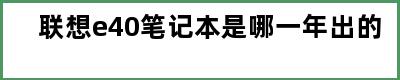 联想e40笔记本是哪一年出的